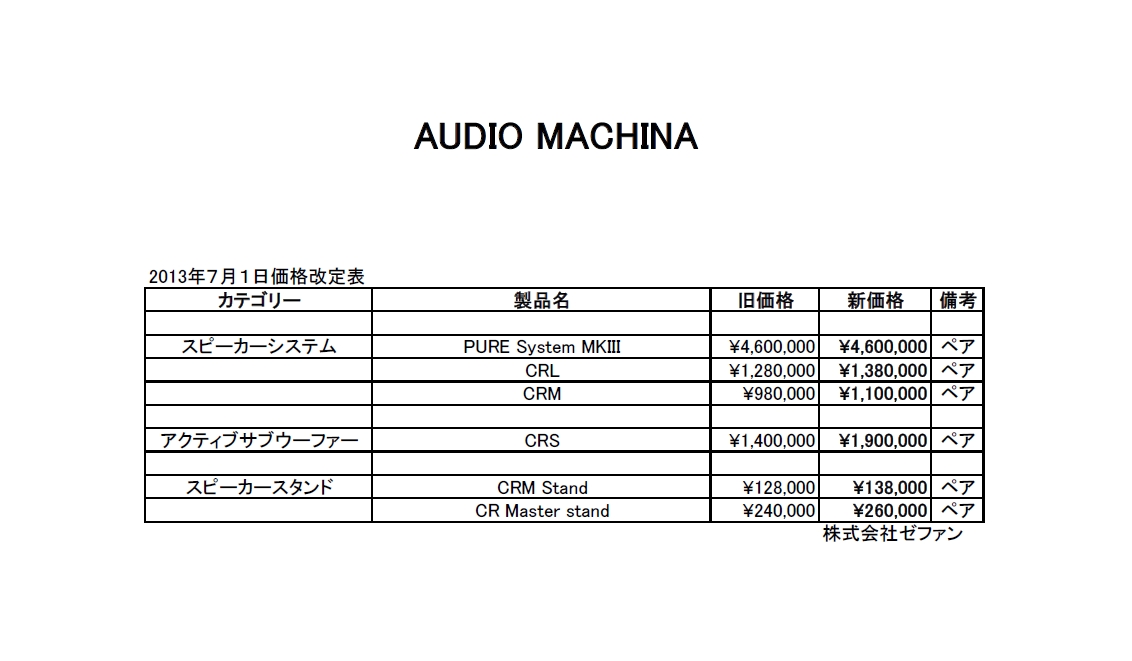 AUDIO MACHINA

2013年7月1日価格改定表

| カテゴリー | 製品名 | 旧価格 | 新価格 | 備考 |
|---|---|---|---|---|
| | | | | |
| スピーカーシステム | PURE System MKIII | ¥4,600,000 | ¥4,600,000 | ペア |
| | CRL | ¥1,280,000 | ¥1,380,000 | ペア |
| | CRM | ¥980,000 | ¥1,100,000 | ペア |
| | | | | |
| アクティブサブウーファー | CRS | ¥1,400,000 | ¥1,900,000 | ペア |
| | | | | |
| スピーカースタンド | CRM Stand | ¥128,000 | ¥138,000 | ペア |
| | CR Master stand | ¥240,000 | ¥260,000 | ペア |

株式会社ゼファン